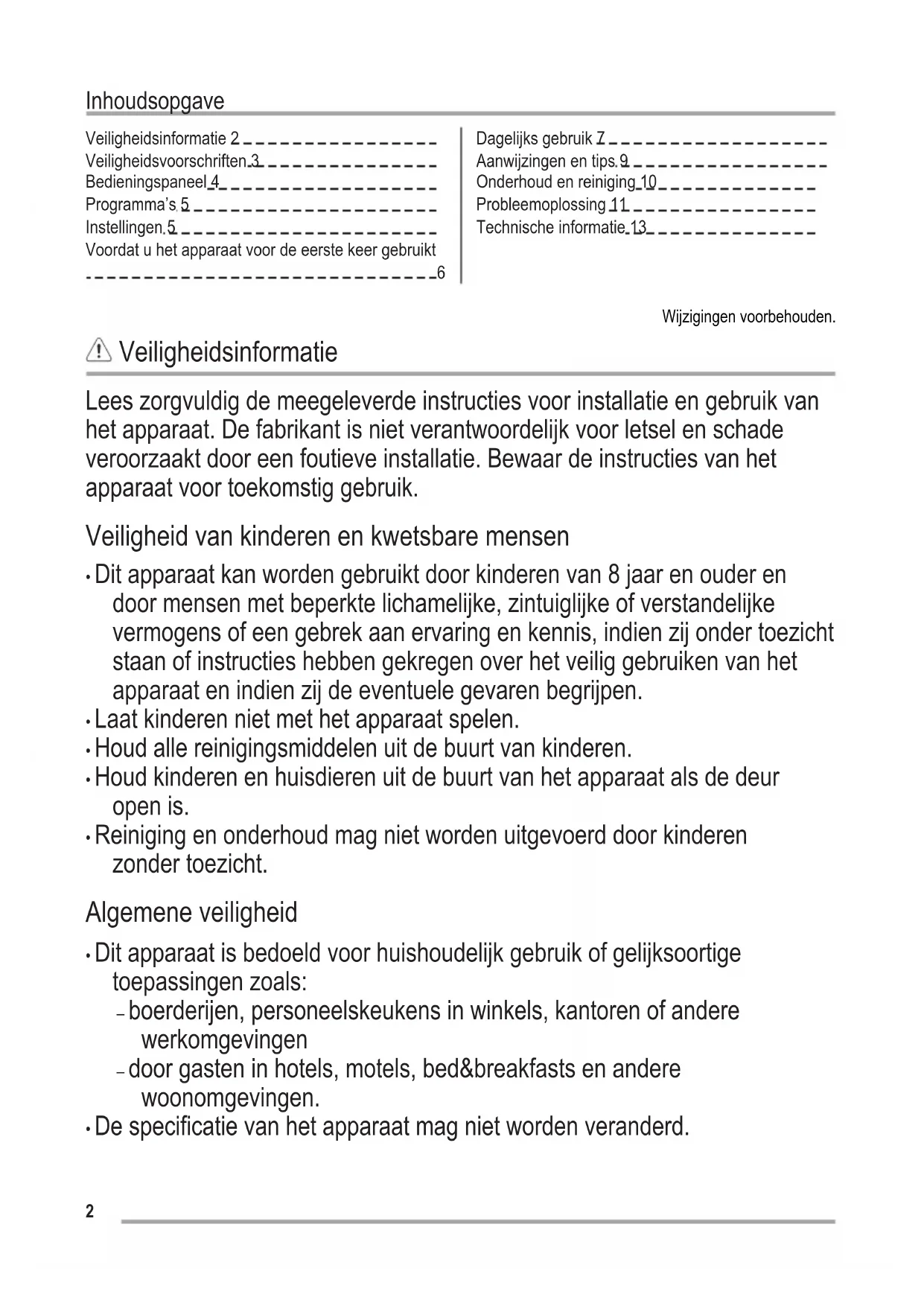 Inhoudsopgave

Veiligheidsinformatie 2
Veiligheidsvoorschriften 3
Bedieningspaneel 4
Programma's 5
Instellingen 5
Voordat u het apparaat voor de eerste keer gebruikt 6

Dagelijks gebruik 7
Aanwijzingen en tips 9
Onderhoud en reiniging 10
Probleemoplossing 11
Technische informatie 13

Wijzigingen voorbehouden.

Veiligheidsinformatie

Lees zorgvuldig de meegeleverde instructies voor installatie en gebruik van het apparaat. De fabrikant is niet verantwoordelijk voor letsel en schade veroorzaakt door een foutieve installatie. Bewaar de instructies van het apparaat voor toekomstig gebruik.

Veiligheid van kinderen en kwetsbare mensen

• Dit apparaat kan worden gebruikt door kinderen van 8 jaar en ouder en door mensen met beperkte lichamelijke, zintuiglijke of verstandelijke vermogens of een gebrek aan ervaring en kennis, indien zij onder toezicht staan of instructies hebben gekregen over het veilig gebruiken van het apparaat en indien zij de eventuele gevaren begrijpen.
• Laat kinderen niet met het apparaat spelen.
• Houd alle reinigingsmiddelen uit de buurt van kinderen.
• Houd kinderen en huisdieren uit de buurt van het apparaat als de deur open is.
• Reiniging en onderhoud mag niet worden uitgevoerd door kinderen zonder toezicht.

Algemene veiligheid

• Dit apparaat is bedoeld voor huishoudelijk gebruik of gelijksoortige toepassingen zoals:
– boerderijen, personeelskeukens in winkels, kantoren of andere werkomgevingen
– door gasten in hotels, motels, bed&breakfasts en andere woonomgevingen.
• De specificatie van het apparaat mag niet worden veranderd.

2